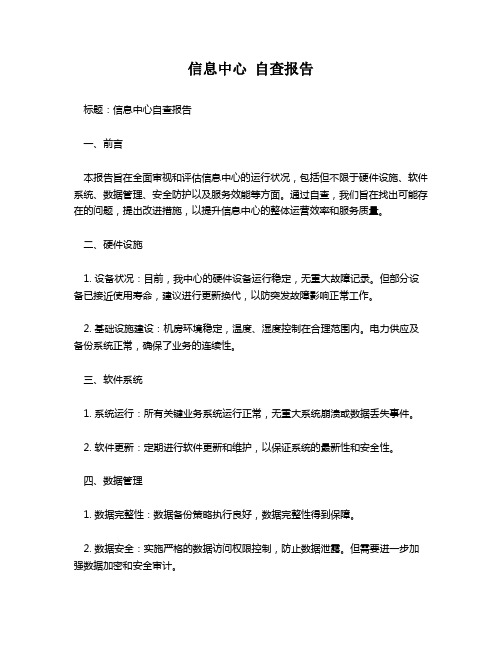 信息中心 自查报告

标题：信息中心自查报告

一、前言

本报告旨在全面审视和评估信息中心的运行状况，包括但不限于硬件设施、软件系统、数据管理、安全防护以及服务效能等方面。通过自查，我们旨在找出可能存在的问题，提出改进措施，以提升信息中心的整体运营效率和服务质量。

二、硬件设施

1. 设备状况：目前，我中心的硬件设备运行稳定，无重大故障记录。但部分设备已接近使用寿命，建议进行更新换代，以防突发故障影响正常工作。

2. 基础设施建设：机房环境稳定，温度、湿度控制在合理范围内。电力供应及备份系统正常，确保了业务的连续性。

三、软件系统

1. 系统运行：所有关键业务系统运行正常，无重大系统崩溃或数据丢失事件。

2. 软件更新：定期进行软件更新和维护，以保证系统的最新性和安全性。

四、数据管理

1. 数据完整性：数据备份策略执行良好，数据完整性得到保障。

2. 数据安全：实施严格的数据访问权限控制，防止数据泄露。但需要进一步加强数据加密和安全审计。